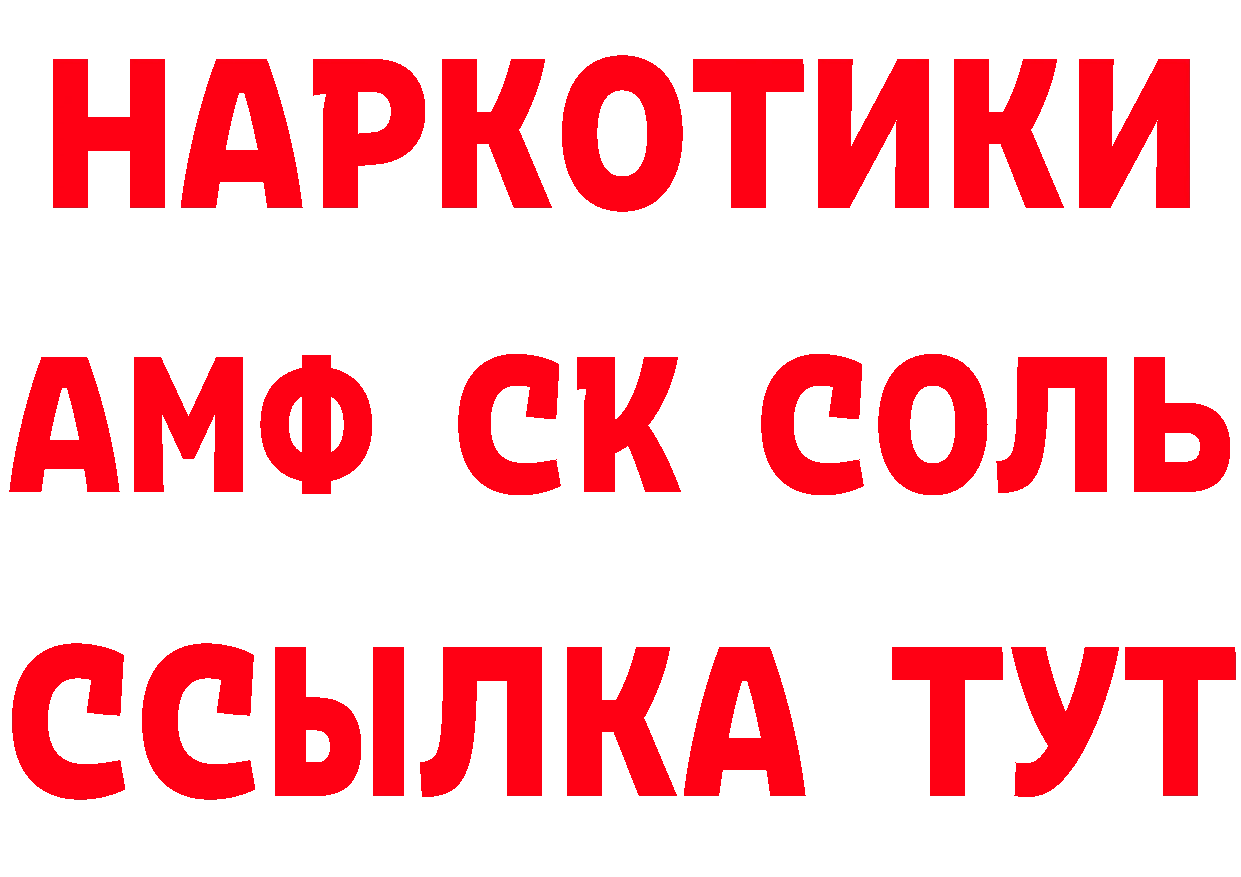 НАРКОТИКИ

АМФ СК СОЛЬ

ССЫЛКА ТУТ